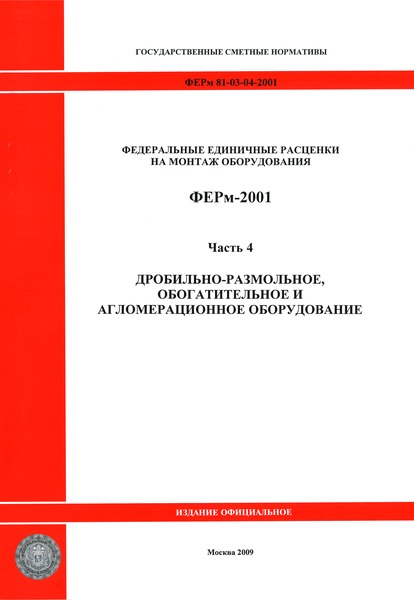 ГОСУДАРСТВЕННЫЕ СМЕТНЫЕ НОРМАТИВЫ

ФЕРм 81-03-04-2001

ФЕДЕРАЛЬНЫЕ ЕДИНИЧНЫЕ РАСЦЕНКИ НА МОНТАЖ ОБОРУДОВАНИЯ

ФЕРм-2001

Часть 4

ДРОБИЛЬНО-РАЗМОЛЬНОЕ, ОБОГАТИТЕЛЬНОЕ И АГЛОМЕРАЦИОННОЕ ОБОРУДОВАНИЕ

ИЗДАНИЕ ОФИЦИАЛЬНОЕ

Москва 2009